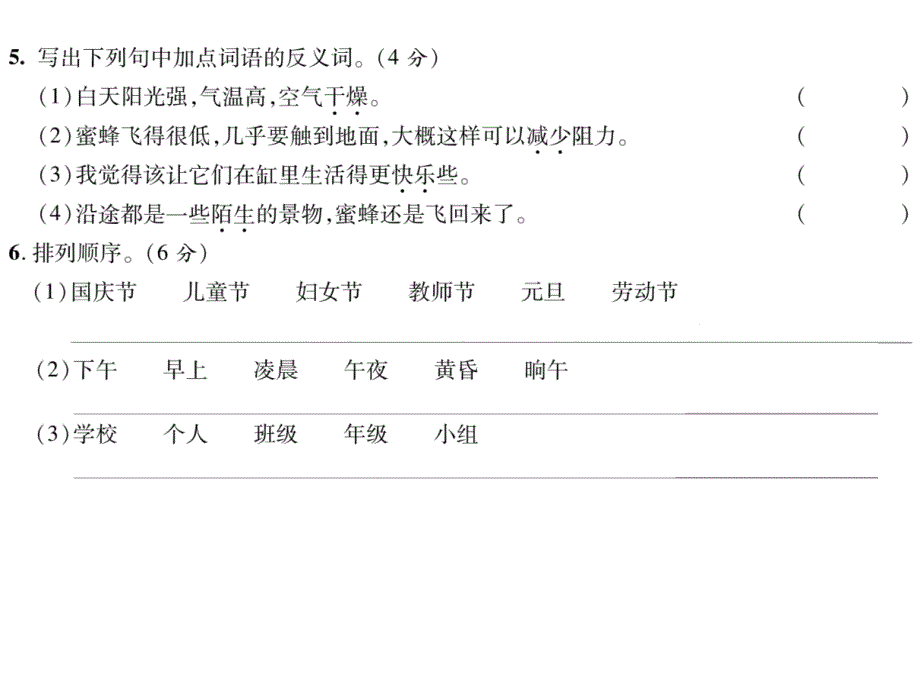 5. 写出下列句中加点词语的反义词。(4 分)

(1)白天阳光强,气温高,空气干燥。 (　　)

(2)蜜蜂飞得很低,几乎要触到地面,大概这样可以减少阻力。 (　　)

(3)我觉得该让它们在缸里生活得更快乐些。 (　　)

(4)沿途都是一些陌生的景物,蜜蜂还是飞回来了。 (　　)

6. 排列顺序。(6 分)

(1)国庆节　儿童节　妇女节　教师节　元旦　劳动节

(2)下午　早上　凌晨　午夜　黄昏　晌午

(3)学校　个人　班级　年级　小组